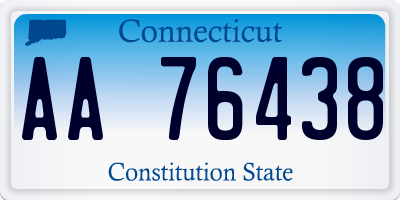 Connecticut

AA 76438

Constitution State